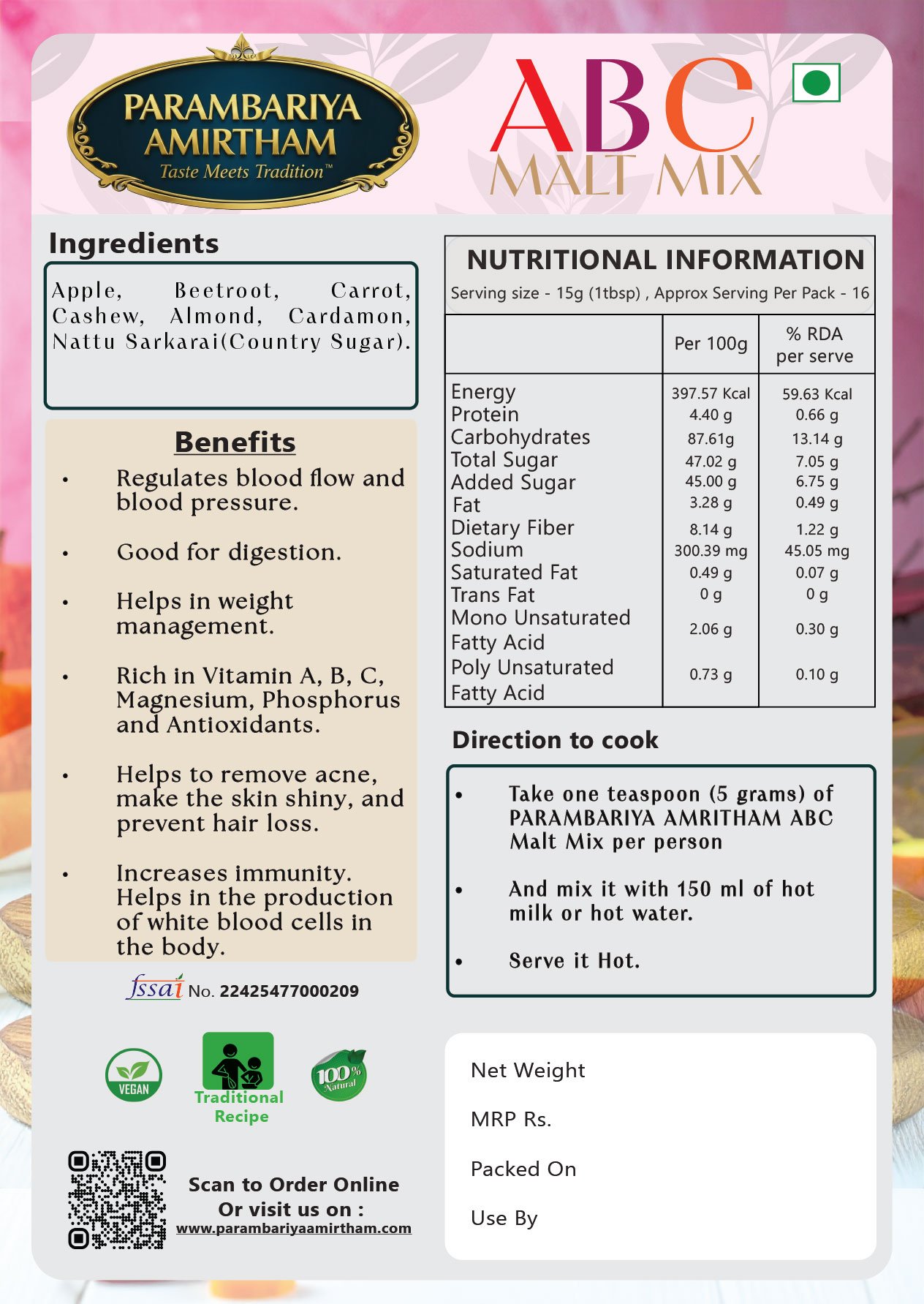 PARAMBARIYA AMIRTHAM
Taste Meets Tradition™

ABC
MALT MIX

Ingredients

Apple, Beetroot, Carrot, Cashew, Almond, Cardamon, Nattu Sarkarai(Country Sugar).

Benefits

• Regulates blood flow and blood pressure.

• Good for digestion.

• Helps in weight management.

• Rich in Vitamin A, B, C, Magnesium, Phosphorus and Antioxidants.

• Helps to remove acne, make the skin shiny, and prevent hair loss.

• Increases immunity. Helps in the production of white blood cells in the body.

fssai No. 22425477000209

VEGAN

Traditional Recipe

100% Natural

Scan to Order Online
Or visit us on :
www.parambariyaamirtham.com

NUTRITIONAL INFORMATION
Serving size - 15g (1tbsp) , Approx Serving Per Pack - 16

| | Per 100g | % RDA per serve |
|---|---|---|
| Energy | 397.57 Kcal | 59.63 Kcal |
| Protein | 4.40 g | 0.66 g |
| Carbohydrates | 87.61g | 13.14 g |
| Total Sugar | 47.02 g | 7.05 g |
| Added Sugar | 45.00 g | 6.75 g |
| Fat | 3.28 g | 0.49 g |
| Dietary Fiber | 8.14 g | 1.22 g |
| Sodium | 300.39 mg | 45.05 mg |
| Saturated Fat | 0.49 g | 0.07 g |
| Trans Fat | 0 g | 0 g |
| Mono Unsaturated Fatty Acid | 2.06 g | 0.30 g |
| Poly Unsaturated Fatty Acid | 0.73 g | 0.10 g |

Direction to cook

• Take one teaspoon (5 grams) of PARAMBARIYA AMRITHAM ABC Malt Mix per person

• And mix it with 150 ml of hot milk or hot water.

• Serve it Hot.

Net Weight

MRP Rs.

Packed On

Use By